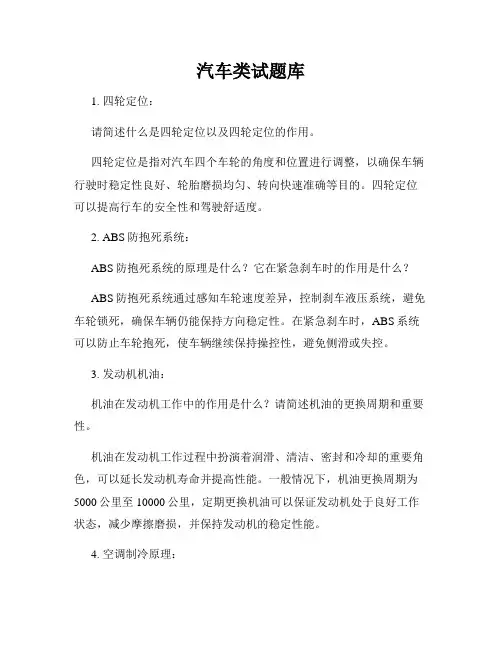 汽车类试题库

1. 四轮定位：

请简述什么是四轮定位以及四轮定位的作用。

四轮定位是指对汽车四个车轮的角度和位置进行调整，以确保车辆行驶时稳定性良好、轮胎磨损均匀、转向快速准确等目的。四轮定位可以提高行车的安全性和驾驶舒适度。

2. ABS 防抱死系统：

ABS 防抱死系统的原理是什么？它在紧急刹车时的作用是什么？

ABS 防抱死系统通过感知车轮速度差异，控制刹车液压系统，避免车轮锁死，确保车辆仍能保持方向稳定性。在紧急刹车时，ABS 系统可以防止车轮抱死，使车辆继续保持操控性，避免侧滑或失控。

3. 发动机机油：

机油在发动机工作中的作用是什么？请简述机油的更换周期和重要性。

机油在发动机工作过程中扮演着润滑、清洁、密封和冷却的重要角色，可以延长发动机寿命并提高性能。一般情况下，机油更换周期为 5000 公里至 10000 公里，定期更换机油可以保证发动机处于良好工作状态，减少摩擦磨损，并保持发动机的稳定性能。

4. 空调制冷原理：